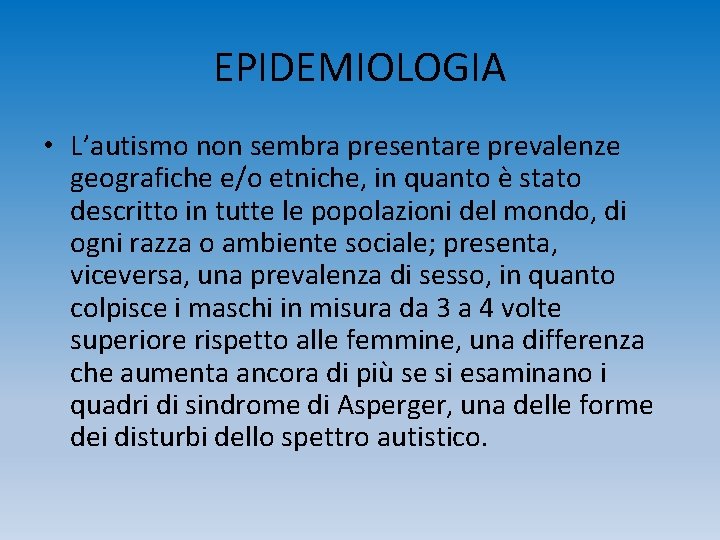 EPIDEMIOLOGIA

• L’autismo non sembra presentare prevalenze geografiche e/o etniche, in quanto è stato descritto in tutte le popolazioni del mondo, di ogni razza o ambiente sociale; presenta, viceversa, una prevalenza di sesso, in quanto colpisce i maschi in misura da 3 a 4 volte superiore rispetto alle femmine, una differenza che aumenta ancora di più se si esaminano i quadri di sindrome di Asperger, una delle forme dei disturbi dello spettro autistico.